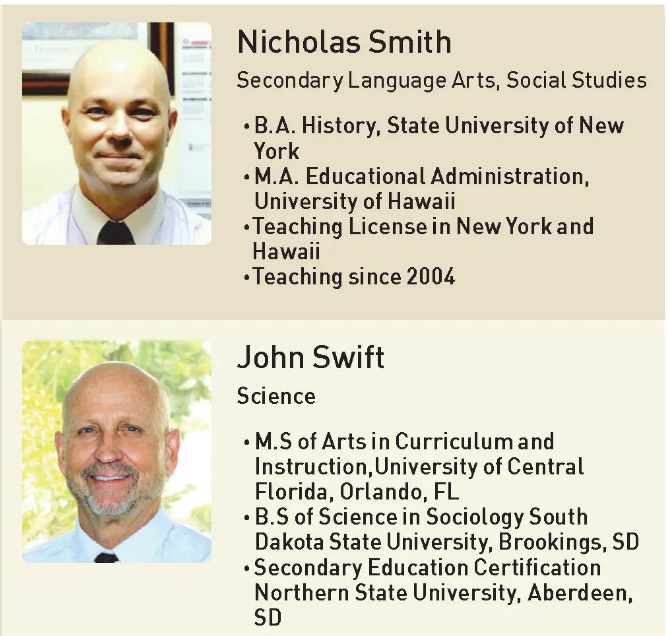 Nicholas Smith

Secondary Language Arts, Social Studies

• B.A. History, State University of New York
• M.A. Educational Administration, University of Hawaii
• Teaching License in New York and Hawaii
• Teaching since 2004

John Swift

Science

• M.S of Arts in Curriculum and Instruction,University of Central Florida, Orlando, FL
• B.S of Science in Sociology South Dakota State University, Brookings, SD
• Secondary Education Certification Northern State University, Aberdeen, SD